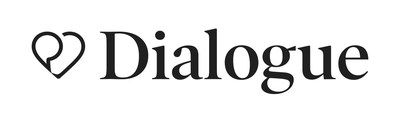 Dialogue